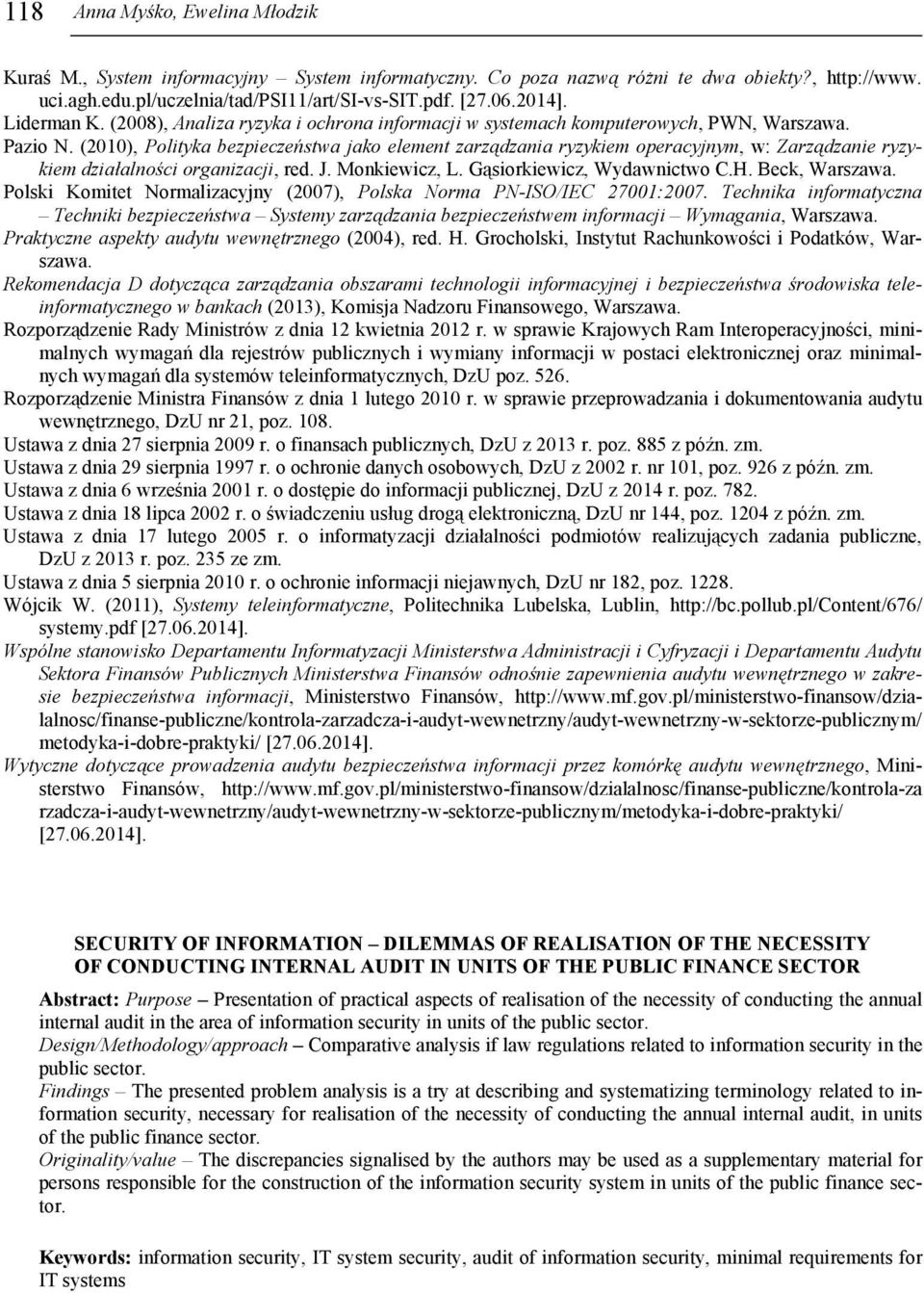 118 Anna Myśko, Ewelina Młodzik

Kuraś M., System informacyjny – System informatyczny. Co poza nazwą różni te dwa obiekty?, http://www.uci.agh.edu.pl/uczelnia/tad/PSI11/art/SI-vs-SIT.pdf. [27.06.2014].
Liderman K. (2008), Analiza ryzyka i ochrona informacji w systemach komputerowych, PWN, Warszawa.
Pazio N. (2010), Polityka bezpieczeństwa jako element zarządzania ryzykiem operacyjnym, w: Zarządzanie ryzykiem działalności organizacji, red. J. Monkiewicz, L. Gąsiorkiewicz, Wydawnictwo C.H. Beck, Warszawa.
Polski Komitet Normalizacyjny (2007), Polska Norma PN-ISO/IEC 27001:2007. Technika informatyczna – Techniki bezpieczeństwa – Systemy zarządzania bezpieczeństwem informacji – Wymagania, Warszawa.
Praktyczne aspekty audytu wewnętrznego (2004), red. H. Grocholski, Instytut Rachunkowości i Podatków, Warszawa.
Rekomendacja D dotycząca zarządzania obszarami technologii informacyjnej i bezpieczeństwa środowiska teleinformatycznego w bankach (2013), Komisja Nadzoru Finansowego, Warszawa.
Rozporządzenie Rady Ministrów z dnia 12 kwietnia 2012 r. w sprawie Krajowych Ram Interoperacyjności, minimalnych wymagań dla rejestrów publicznych i wymiany informacji w postaci elektronicznej oraz minimalnych wymagań dla systemów teleinformatycznych, DzU poz. 526.
Rozporządzenie Ministra Finansów z dnia 1 lutego 2010 r. w sprawie przeprowadzania i dokumentowania audytu wewnętrznego, DzU nr 21, poz. 108.
Ustawa z dnia 27 sierpnia 2009 r. o finansach publicznych, DzU z 2013 r. poz. 885 z późn. zm.
Ustawa z dnia 29 sierpnia 1997 r. o ochronie danych osobowych, DzU z 2002 r. nr 101, poz. 926 z późn. zm.
Ustawa z dnia 6 września 2001 r. o dostępie do informacji publicznej, DzU z 2014 r. poz. 782.
Ustawa z dnia 18 lipca 2002 r. o świadczeniu usług drogą elektroniczną, DzU nr 144, poz. 1204 z późn. zm.
Ustawa z dnia 17 lutego 2005 r. o informatyzacji działalności podmiotów realizujących zadania publiczne, DzU z 2013 r. poz. 235 ze zm.
Ustawa z dnia 5 sierpnia 2010 r. o ochronie informacji niejawnych, DzU nr 182, poz. 1228.
Wójcik W. (2011), Systemy teleinformatyczne, Politechnika Lubelska, Lublin, http://bc.pollub.pl/Content/676/systemy.pdf [27.06.2014].
Wspólne stanowisko Departamentu Informatyzacji Ministerstwa Administracji i Cyfryzacji i Departamentu Audytu Sektora Finansów Publicznych Ministerstwa Finansów odnośnie zapewnienia audytu wewnętrznego w zakresie bezpieczeństwa informacji, Ministerstwo Finansów, http://www.mf.gov.pl/ministerstwo-finansow/dzialalnosc/finanse-publiczne/kontrola-zarzadcza-i-audyt-wewnetrzny/audyt-wewnetrzny-w-sektorze-publicznym/metodyka-i-dobre-praktyki/ [27.06.2014].
Wytyczne dotyczące prowadzenia audytu bezpieczeństwa informacji przez komórkę audytu wewnętrznego, Ministerstwo Finansów, http://www.mf.gov.pl/ministerstwo-finansow/dzialalnosc/finanse-publiczne/kontrola-zarzadcza-i-audyt-wewnetrzny/audyt-wewnetrzny-w-sektorze-publicznym/metodyka-i-dobre-praktyki/ [27.06.2014].

SECURITY OF INFORMATION – DILEMMAS OF REALISATION OF THE NECESSITY OF CONDUCTING INTERNAL AUDIT IN UNITS OF THE PUBLIC FINANCE SECTOR

Abstract: Purpose – Presentation of practical aspects of realisation of the necessity of conducting the annual internal audit in the area of information security in units of the public sector.
Design/Methodology/approach – Comparative analysis if law regulations related to information security in the public sector.
Findings – The presented problem analysis is a try at describing and systematizing terminology related to information security, necessary for realisation of the necessity of conducting the annual internal audit, in units of the public finance sector.
Originality/value – The discrepancies signalised by the authors may be used as a supplementary material for persons responsible for the construction of the information security system in units of the public finance sector.

Keywords: information security, IT system security, audit of information security, minimal requirements for IT systems